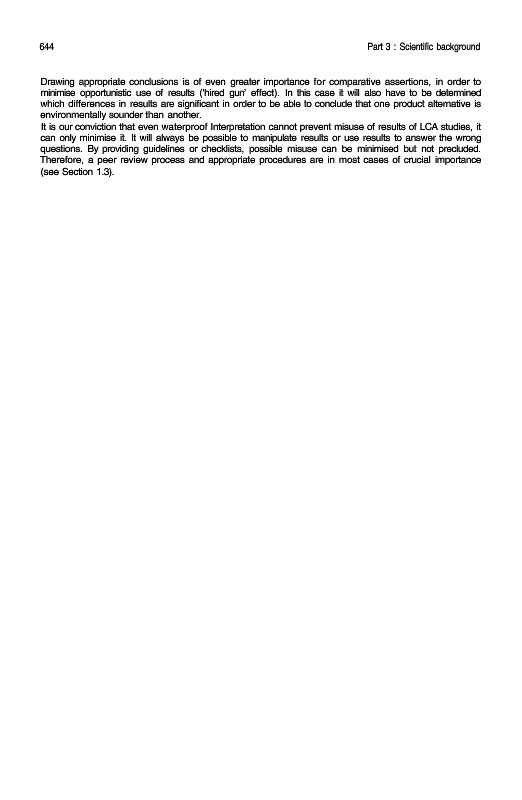 644

Part 3 : Scientific background

Drawing appropriate conclusions is of even greater importance for comparative assertions, in order to minimise opportunistic use of results ('hired gun' effect). In this case it will also have to be determined which differences in results are significant in order to be able to conclude that one product alternative is environmentally sounder than another.

It is our conviction that even waterproof Interpretation cannot prevent misuse of results of LCA studies, it can only minimise it. It will always be possible to manipulate results or use results to answer the wrong questions. By providing guidelines or checklists, possible misuse can be minimised but not precluded. Therefore, a peer review process and appropriate procedures are in most cases of crucial importance (see Section 1.3).